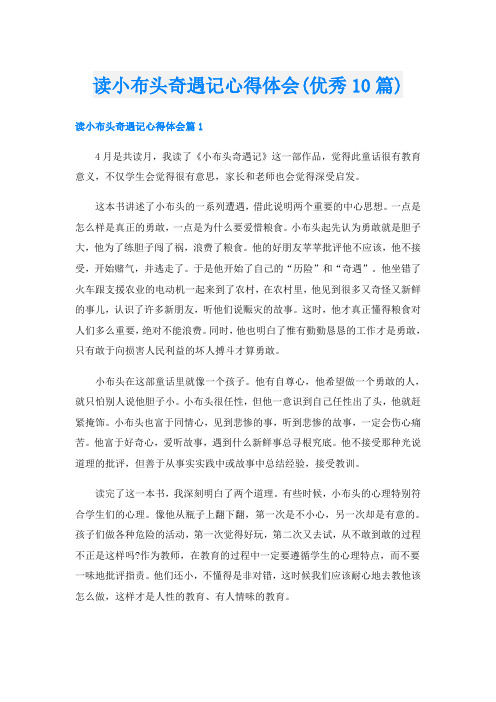 读小布头奇遇记心得体会(优秀10篇)

读小布头奇遇记心得体会篇1

4月是共读月，我读了《小布头奇遇记》这一部作品，觉得此童话很有教育意义，不仅学生会觉得很有意思，家长和老师也会觉得深受启发。

这本书讲述了小布头的一系列遭遇，借此说明两个重要的中心思想。一点是怎么样是真正的勇敢，一点是为什么要爱惜粮食。小布头起先认为勇敢就是胆子大，他为了练胆子闯了祸，浪费了粮食。他的好朋友苹苹批评他不应该，他不接受，开始赌气，并逃走了。于是他开始了自己的“历险”和“奇遇”。他坐错了火车跟支援农业的电动机一起来到了农村，在农村里，他见到很多又奇怪又新鲜的事儿，认识了许多新朋友，听他们说赈灾的故事。这时，他才真正懂得粮食对人们多么重要，绝对不能浪费。同时，他也明白了惟有勤勤恳恳的工作才是勇敢，只有敢于向损害人民利益的坏人搏斗才算勇敢。

小布头在这部童话里就像一个孩子。他有自尊心，他希望做一个勇敢的人，就只怕别人说他胆子小。小布头很任性，但他一意识到自己任性出了头，他就赶紧掩饰。小布头也富于同情心，见到悲惨的事，听到悲惨的故事，一定会伤心痛苦。他富于好奇心，爱听故事，遇到什么新鲜事总寻根究底。他不接受那种光说道理的批评，但善于从事实实践中或故事中总结经验，接受教训。

读完了这一本书，我深刻明白了两个道理。有些时候，小布头的心理特别符合学生们的心理。像他从瓶子上翻下翻，第一次是不小心，另一次却是有意的。孩子们做各种危险的活动，第一次觉得好玩，第二次又去试，从不敢到敢的过程不正是这样吗?作为教师，在教育的过程中一定要遵循学生的心理特点，而不要一味地批评指责。他们还小，不懂得是非对错，这时候我们应该耐心地去教他该怎么做，这样才是人性的教育、有人情味的教育。